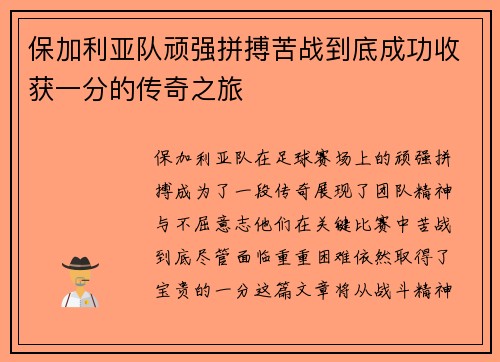 保加利亚队顽强拼搏苦战到底成功收获一分的传奇之旅

保加利亚队在足球赛场上的顽强拼搏成为了一段传奇展现了团队精神与不屈意志他们在关键比赛中苦战到底尽管面临重重困难依然取得了宝贵的一分这篇文章将从战斗精神